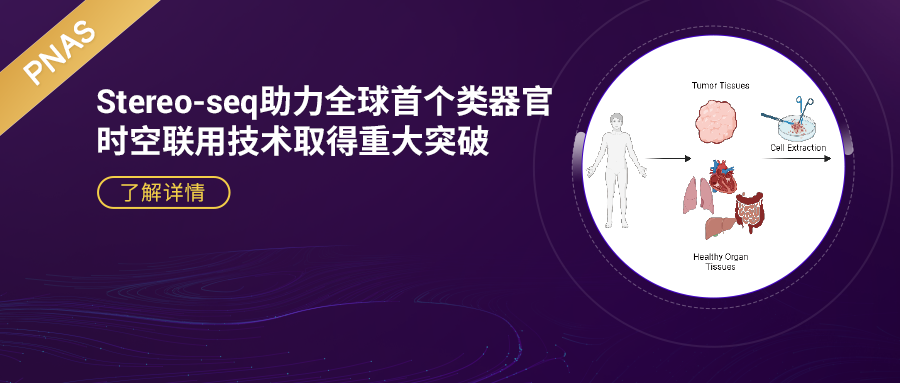 PNAS

Stereo-seq助力全球首个类器官时空联用技术取得重大突破

了解详情

Tumor Tissues

Cell Extraction

Healthy Organ Tissues